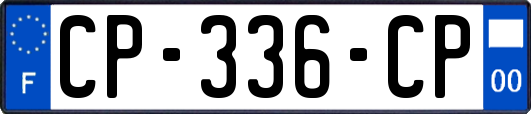 F
CP-336-CP
00